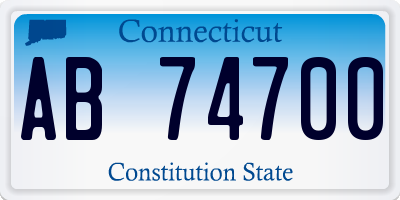 Connecticut

AB 74700

Constitution State